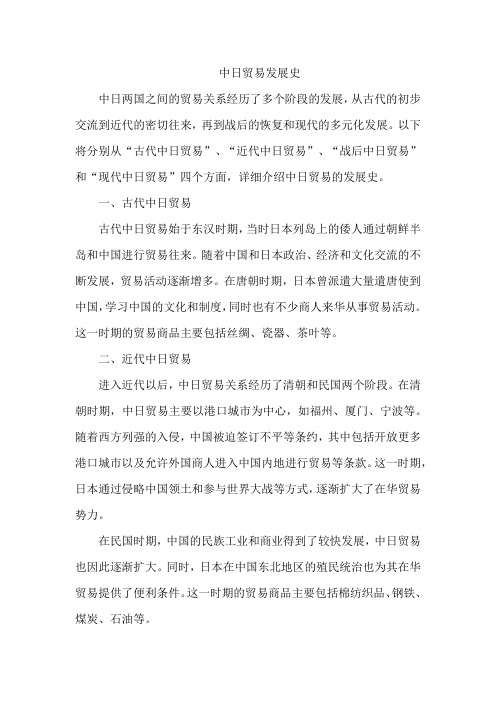 中日贸易发展史

中日两国之间的贸易关系经历了多个阶段的发展，从古代的初步交流到近代的密切往来，再到战后的恢复和现代的多元化发展。以下将分别从“古代中日贸易”、“近代中日贸易”、“战后中日贸易”和“现代中日贸易”四个方面，详细介绍中日贸易的发展史。

一、古代中日贸易

古代中日贸易始于东汉时期，当时日本列岛上的倭人通过朝鲜半岛和中国进行贸易往来。随着中国和日本政治、经济和文化交流的不断发展，贸易活动逐渐增多。在唐朝时期，日本曾派遣大量遣唐使到中国，学习中国的文化和制度，同时也有不少商人来华从事贸易活动。这一时期的贸易商品主要包括丝绸、瓷器、茶叶等。

二、近代中日贸易

进入近代以后，中日贸易关系经历了清朝和民国两个阶段。在清朝时期，中日贸易主要以港口城市为中心，如福州、厦门、宁波等。随着西方列强的入侵，中国被迫签订不平等条约，其中包括开放更多港口城市以及允许外国商人进入中国内地进行贸易等条款。这一时期，日本通过侵略中国领土和参与世界大战等方式，逐渐扩大了在华贸易势力。

在民国时期，中国的民族工业和商业得到了较快发展，中日贸易也因此逐渐扩大。同时，日本在中国东北地区的殖民统治也为其在华贸易提供了便利条件。这一时期的贸易商品主要包括棉纺织品、钢铁、煤炭、石油等。